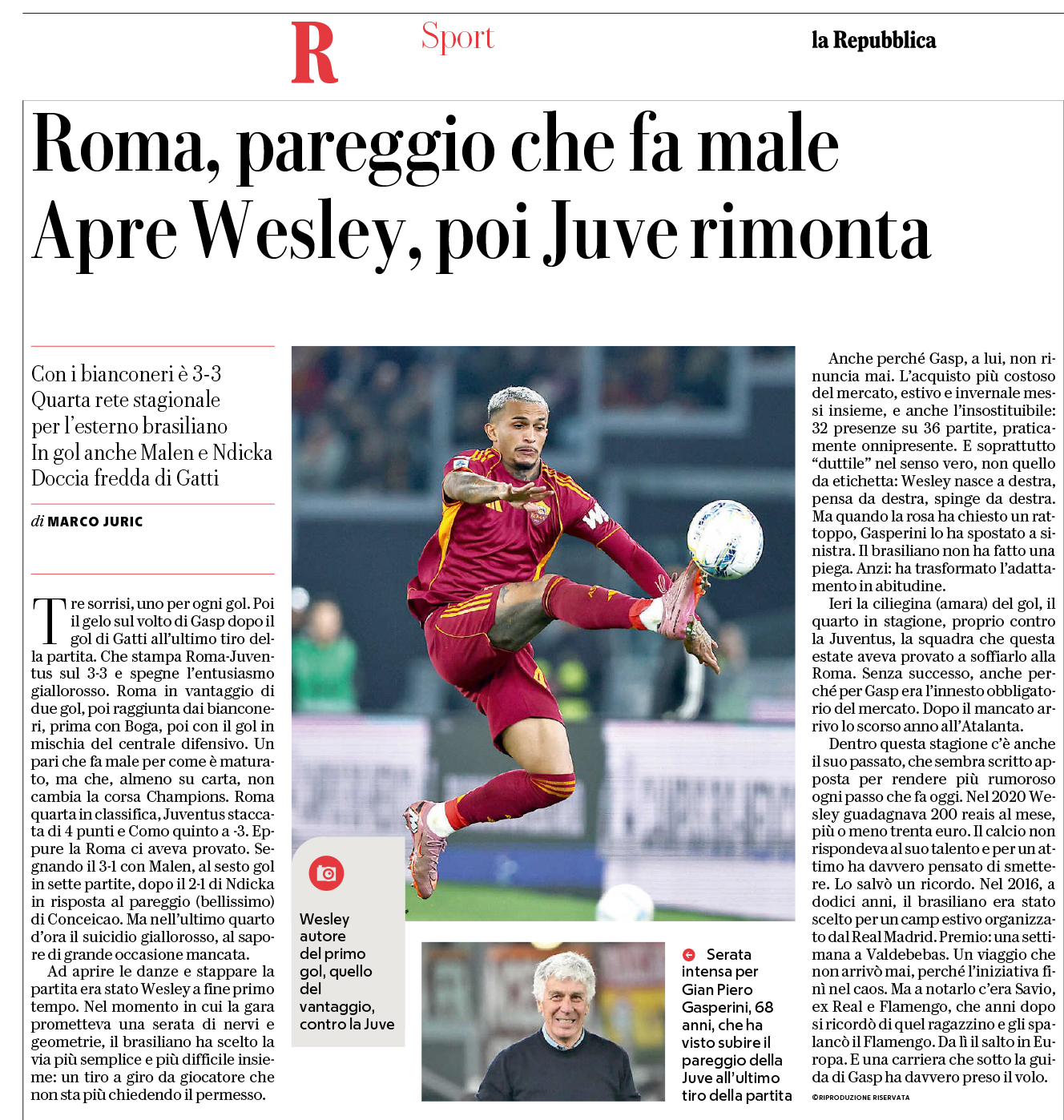 R Sport la Repubblica

Roma, pareggio che fa male
Apre Wesley, poi Juve rimonta

Con i bianconeri è 3-3
Quarta rete stagionale per l'esterno brasiliano
In gol anche Malen e Ndicka
Doccia fredda di Gatti

di MARCO JURIC

Tre sorrisi, uno per ogni gol. Poi il gelo sul volto di Gasp dopo il gol di Gatti all'ultimo tiro della partita. Che stampa Roma-Juventus sul 3-3 e spegne l'entusiasmo giallorosso. Roma in vantaggio di due gol, poi raggiunta dai bianconeri, prima con Boga, poi con il gol in mischia del centrale difensivo. Un pari che fa male per come è maturato, ma che, almeno su carta, non cambia la corsa Champions. Roma quarta in classifica, Juventus staccata di 4 punti e Como quinto a -3. Eppure la Roma ci aveva provato. Segnando il 3-1 con Malen, al sesto gol in sette partite, dopo il 2-1 di Ndicka in risposta al pareggio (bellissimo) di Conceicao. Ma nell'ultimo quarto d'ora il suicidio giallorosso, al sapore di grande occasione mancata.

Ad aprire le danze e stappare la partita era stato Wesley a fine primo tempo. Nel momento in cui la gara prometteva una serata di nervi e geometrie, il brasiliano ha scelto la via più semplice e più difficile insieme: un tiro a giro da giocatore che non sta più chiedendo il permesso.

Wesley autore del primo gol, quello del vantaggio, contro la Juve

Serata intensa per Gian Piero Gasperini, 68 anni, che ha visto subire il pareggio della Juve all'ultimo tiro della partita

Anche perché Gasp, a lui, non rinuncia mai. L'acquisto più costoso del mercato, estivo e invernale messi insieme, e anche l'insostituibile: 32 presenze su 36 partite, praticamente onnipresente. E soprattutto "duttile" nel senso vero, non quello da etichetta: Wesley nasce a destra, pensa da destra, spinge da destra. Ma quando la rosa ha chiesto un rattoppo, Gasperini lo ha spostato a sinistra. Il brasiliano non ha fatto una piega. Anzi: ha trasformato l'adattamento in abitudine.

Ieri la ciliegina (amara) del gol, il quarto in stagione, proprio contro la Juventus, la squadra che questa estate aveva provato a soffiarlo alla Roma. Senza successo, anche perché per Gasp era l'innesto obbligatorio del mercato. Dopo il mancato arrivo lo scorso anno all'Atalanta.

Dentro questa stagione c'è anche il suo passato, che sembra scritto apposta per rendere più rumoroso ogni passo che fa oggi. Nel 2020 Wesley guadagnava 200 reais al mese, più o meno trenta euro. Il calcio non rispondeva al suo talento e per un attimo ha davvero pensato di smettere. Lo salvò un ricordo. Nel 2016, a dodici anni, il brasiliano era stato scelto per un camp estivo organizzato dal Real Madrid. Premio: una settimana a Valdebebas. Un viaggio che non arrivò mai, perché l'iniziativa finì nel caos. Ma a notarlo c'era Savio, ex Real e Flamengo, che anni dopo si ricordò di quel ragazzino e gli spalancò il Flamengo. Da lì il salto in Europa. E una carriera che sotto la guida di Gasp ha davvero preso il volo.

©RIPRODUZIONE RISERVATA